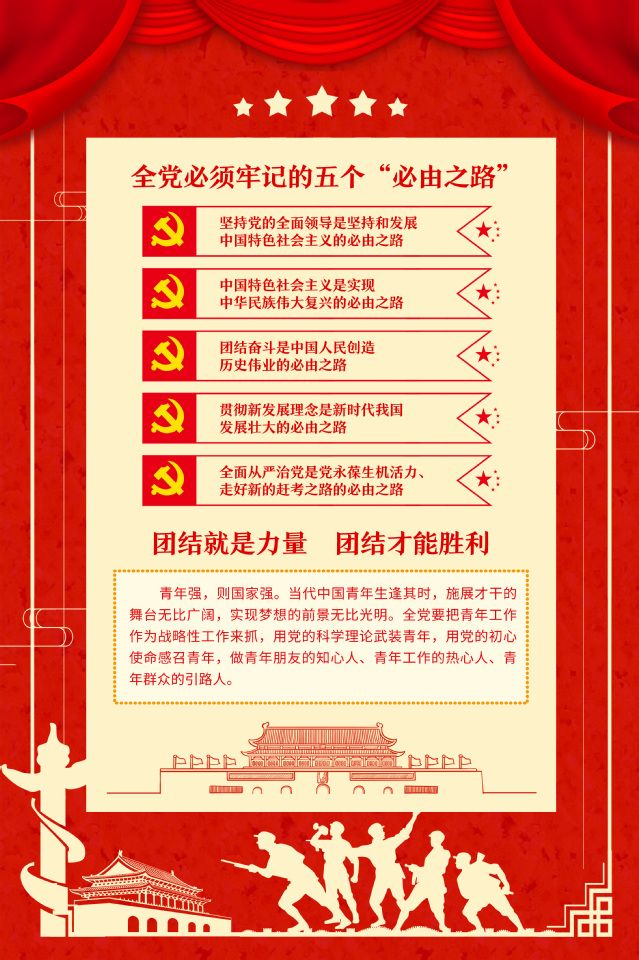 全党必须牢记的五个“必由之路”

坚持党的全面领导是坚持和发展中国特色社会主义的必由之路

中国特色社会主义是实现中华民族伟大复兴的必由之路

团结奋斗是中国人民创造历史伟业的必由之路

贯彻新发展理念是新时代我国发展壮大的必由之路

全面从严治党是党永葆生机活力、走好新的赶考之路的必由之路

团结就是力量　团结才能胜利

青年强，则国家强。当代中国青年生逢其时，施展才干的舞台无比广阔，实现梦想的前景无比光明。全党要把青年工作作为战略性工作来抓，用党的科学理论武装青年，用党的初心使命感召青年，做青年朋友的知心人、青年工作的热心人、青年群众的引路人。